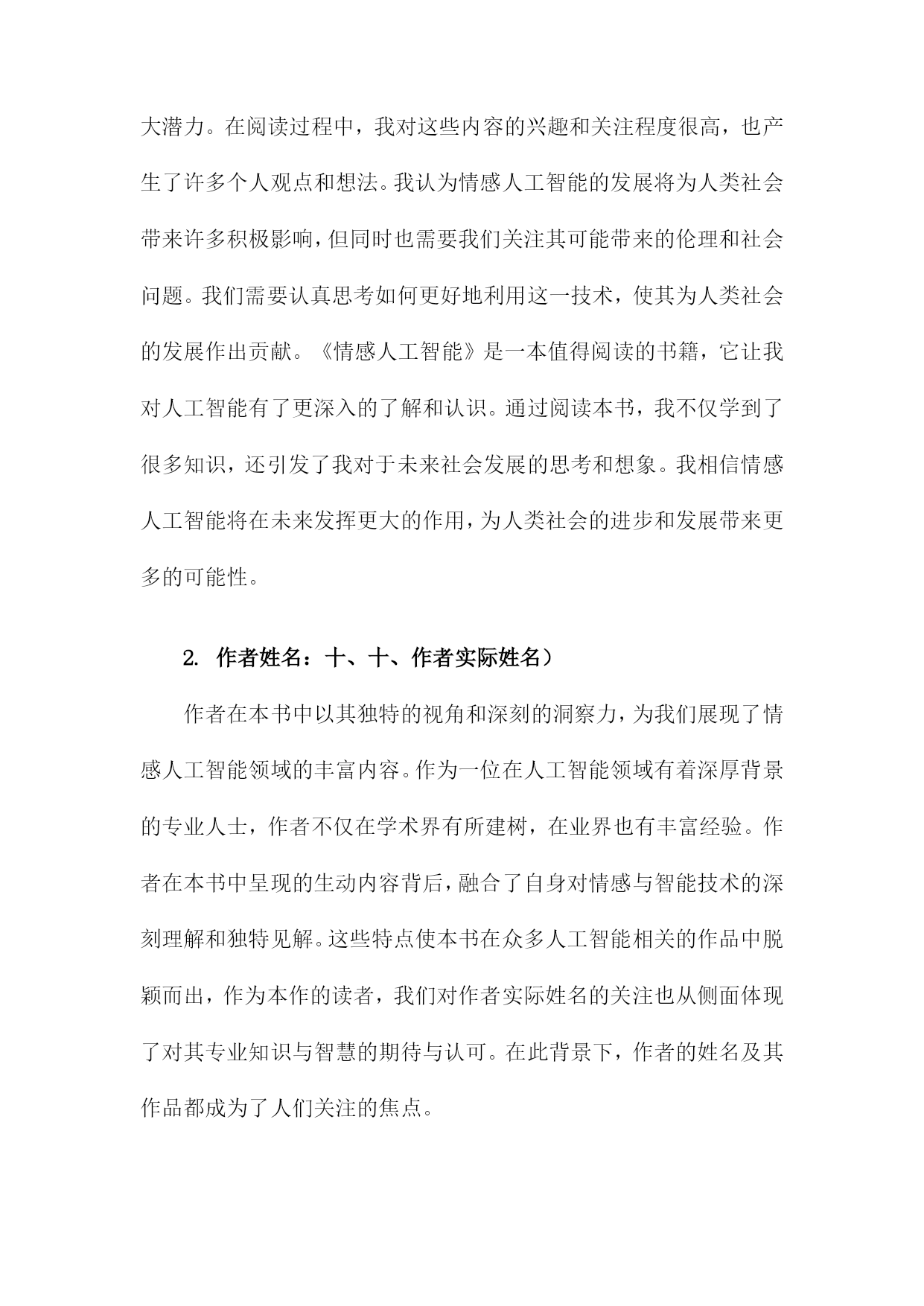 大潜力。在阅读过程中，我对这些内容的兴趣和关注程度很高，也产生了许多个人观点和想法。我认为情感人工智能的发展将为人类社会带来许多积极影响，但同时也需要我们关注其可能带来的伦理和社会问题。我们需要认真思考如何更好地利用这一技术，使其为人类社会的发展作出贡献。《情感人工智能》是一本值得阅读的书籍，它让我对人工智能有了更深入的了解和认识。通过阅读本书，我不仅学到了很多知识，还引发了我对于未来社会发展的思考和想象。我相信情感人工智能将在未来发挥更大的作用，为人类社会的进步和发展带来更多的可能性。

2. 作者姓名：十、十、作者实际姓名）

作者在本书中以其独特的视角和深刻的洞察力，为我们展现了情感人工智能领域的丰富内容。作为一位在人工智能领域有着深厚背景的专业人士，作者不仅在学术界有所建树，在业界也有丰富经验。作者在本书中呈现的生动内容背后，融合了自身对情感与智能技术的深刻理解和独特见解。这些特点使本书在众多人工智能相关的作品中脱颖而出，作为本作的读者，我们对作者实际姓名的关注也从侧面体现了对其专业知识与智慧的期待与认可。在此背景下，作者的姓名及其作品都成为了人们关注的焦点。